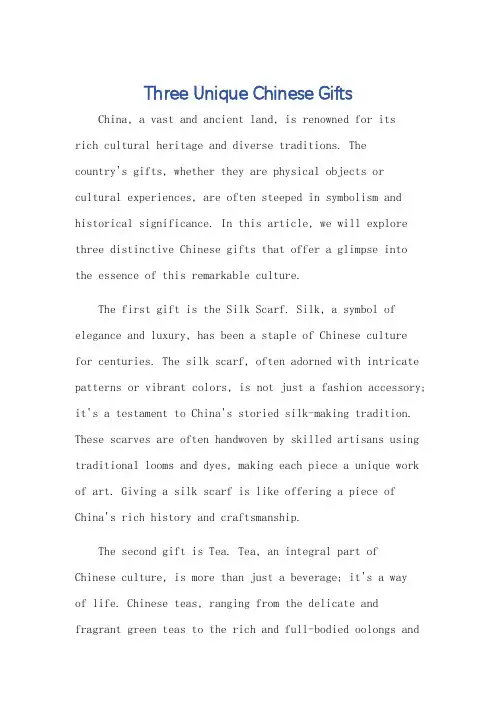 Three Unique Chinese Gifts

China, a vast and ancient land, is renowned for its rich cultural heritage and diverse traditions. The country's gifts, whether they are physical objects or cultural experiences, are often steeped in symbolism and historical significance. In this article, we will explore three distinctive Chinese gifts that offer a glimpse into the essence of this remarkable culture.

The first gift is the Silk Scarf. Silk, a symbol of elegance and luxury, has been a staple of Chinese culture for centuries. The silk scarf, often adorned with intricate patterns or vibrant colors, is not just a fashion accessory; it's a testament to China's storied silk-making tradition. These scarves are often handwoven by skilled artisans using traditional looms and dyes, making each piece a unique work of art. Giving a silk scarf is like offering a piece of China's rich history and craftsmanship.

The second gift is Tea. Tea, an integral part of Chinese culture, is more than just a beverage; it's a way of life. Chinese teas, ranging from the delicate and fragrant green teas to the rich and full-bodied oolongs and